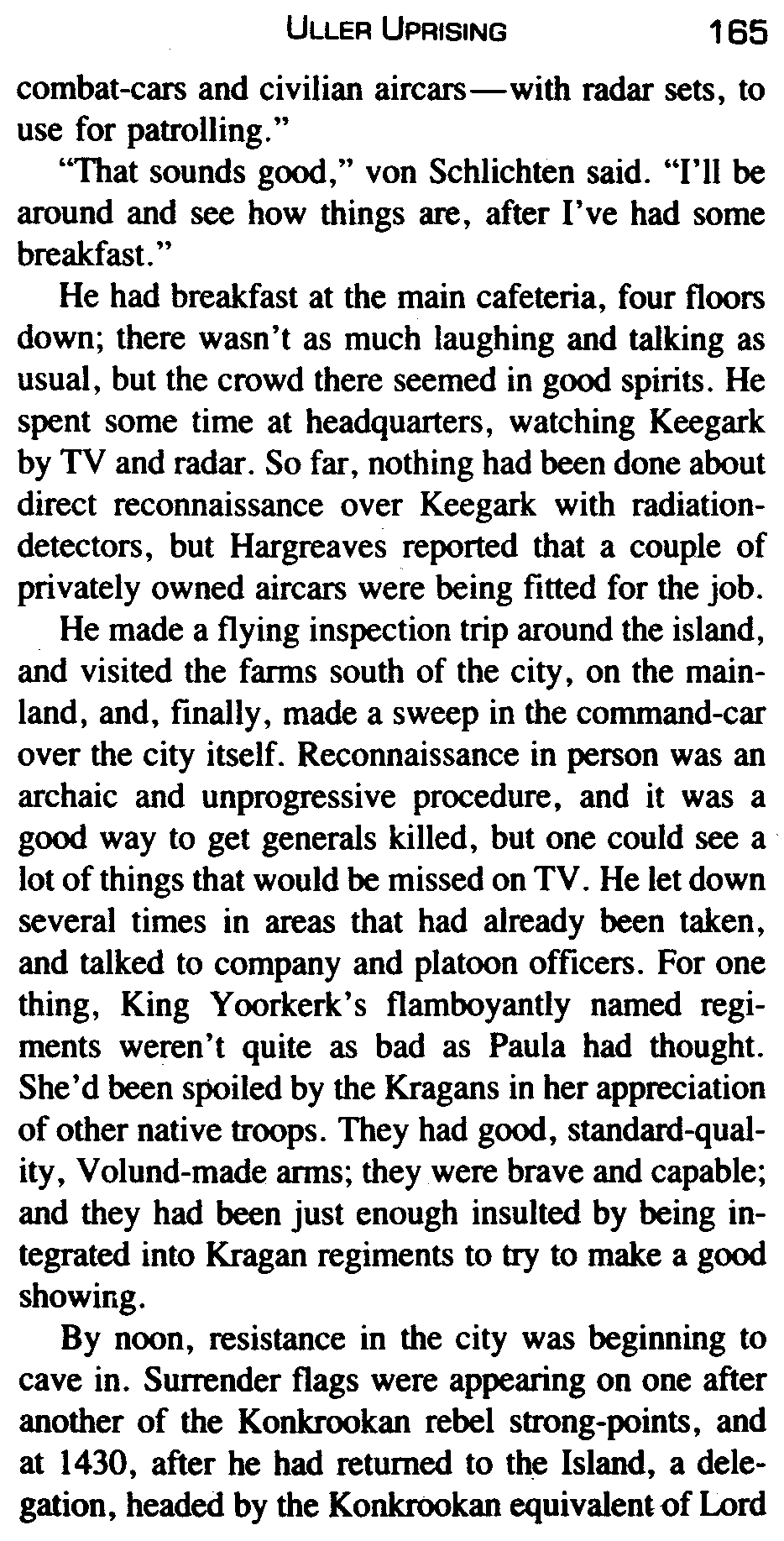 ULLER UPRISING 165

combat-cars and civilian aircars—with radar sets, to use for patrolling."

"That sounds good," von Schlichten said. "I'll be around and see how things are, after I've had some breakfast."

He had breakfast at the main cafeteria, four floors down; there wasn't as much laughing and talking as usual, but the crowd there seemed in good spirits. He spent some time at headquarters, watching Keegark by TV and radar. So far, nothing had been done about direct reconnaissance over Keegark with radiation-detectors, but Hargreaves reported that a couple of privately owned aircars were being fitted for the job.

He made a flying inspection trip around the island, and visited the farms south of the city, on the mainland, and, finally, made a sweep in the command-car over the city itself. Reconnaissance in person was an archaic and unprogressive procedure, and it was a good way to get generals killed, but one could see a lot of things that would be missed on TV. He let down several times in areas that had already been taken, and talked to company and platoon officers. For one thing, King Yoorkerk's flamboyantly named regiments weren't quite as bad as Paula had thought. She'd been spoiled by the Kragans in her appreciation of other native troops. They had good, standard-quality, Volund-made arms; they were brave and capable; and they had been just enough insulted by being integrated into Kragan regiments to try to make a good showing.

By noon, resistance in the city was beginning to cave in. Surrender flags were appearing on one after another of the Konkrookan rebel strong-points, and at 1430, after he had returned to the Island, a delegation, headed by the Konkrookan equivalent of Lord